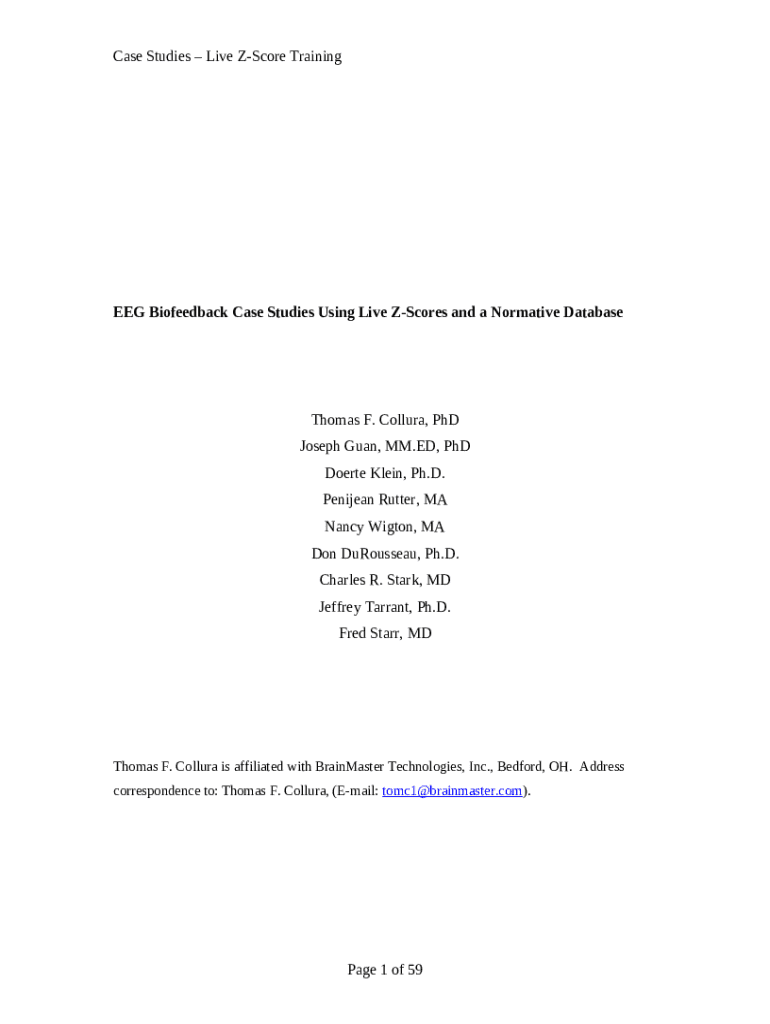 Case Studies – Live Z-Score Training

EEG Biofeedback Case Studies Using Live Z-Scores and a Normative Database

Thomas F. Collura, PhD
Joseph Guan, MM.ED, PhD
Doerte Klein, Ph.D.
Penijean Rutter, MA
Nancy Wigton, MA
Don DuRousseau, Ph.D.
Charles R. Stark, MD
Jeffrey Tarrant, Ph.D.
Fred Starr, MD

Thomas F. Collura is affiliated with BrainMaster Technologies, Inc., Bedford, OH. Address correspondence to: Thomas F. Collura, (E-mail: tomc1@brainmaster.com).

Page 1 of 59